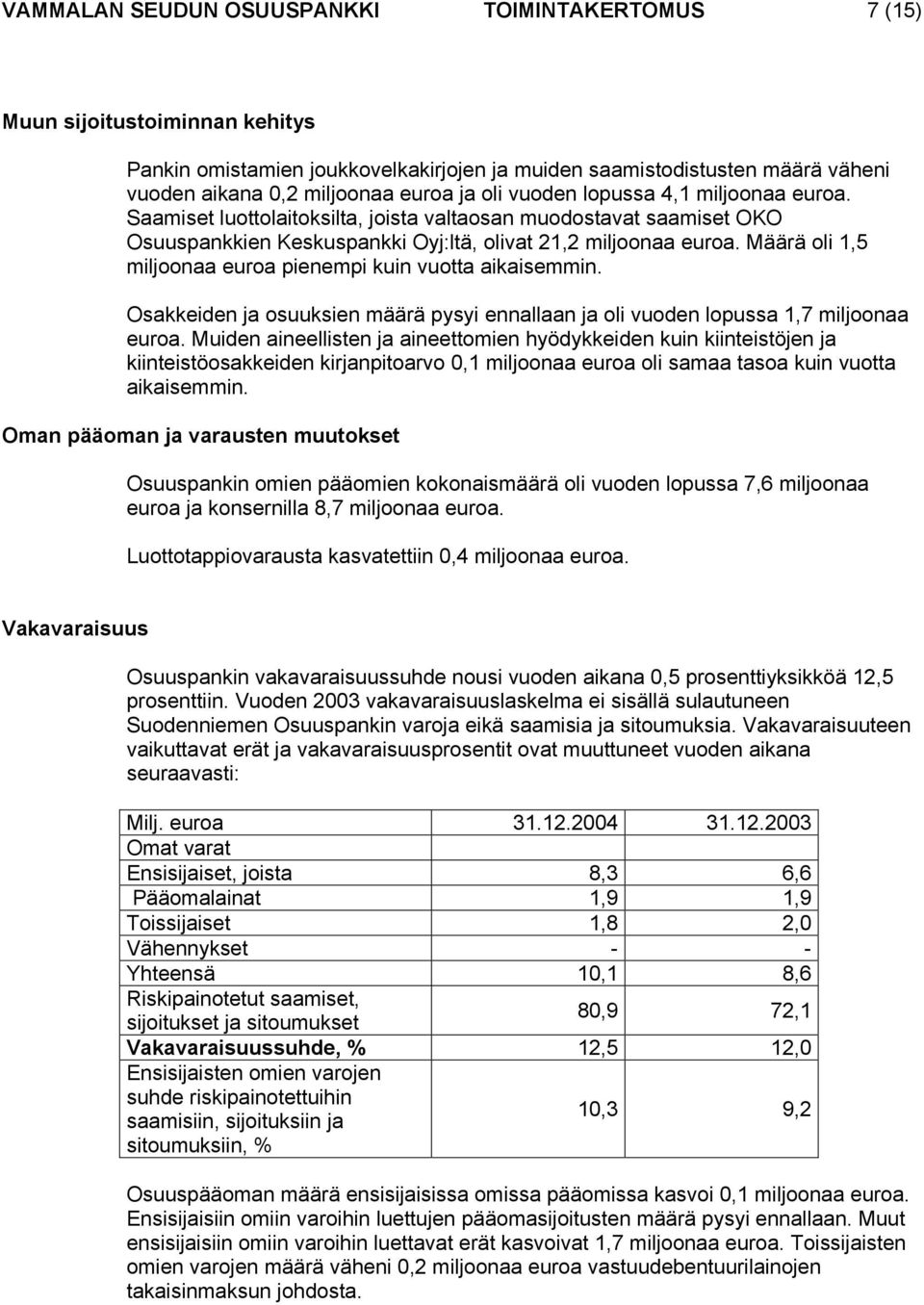 VAMMALAN SEUDUN OSUUSPANKKI TOIMINTAKERTOMUS 7 (15)

Muun sijoitustoiminnan kehitys

Pankin omistamien joukkovelkakirjojen ja muiden saamistodistusten määrä väheni vuoden aikana 0,2 miljoonaa euroa ja oli vuoden lopussa 4,1 miljoonaa euroa. Saamiset luottolaitoksilta, joista valtaosan muodostavat saamiset OKO Osuuspankkien Keskuspankki Oyj:ltä, olivat 21,2 miljoonaa euroa. Määrä oli 1,5 miljoonaa euroa pienempi kuin vuotta aikaisemmin.

Osakkeiden ja osuuksien määrä pysyi ennallaan ja oli vuoden lopussa 1,7 miljoonaa euroa. Muiden aineellisten ja aineettomien hyödykkeiden kuin kiinteistöjen ja kiinteistöosakkeiden kirjanpitoarvo 0,1 miljoonaa euroa oli samaa tasoa kuin vuotta aikaisemmin.

Oman pääoman ja varausten muutokset

Osuuspankin omien pääomien kokonaismäärä oli vuoden lopussa 7,6 miljoonaa euroa ja konsernilla 8,7 miljoonaa euroa.

Luottotappiovarausta kasvatettiin 0,4 miljoonaa euroa.

Vakavaraisuus

Osuuspankin vakavaraisuussuhde nousi vuoden aikana 0,5 prosenttiyksikköä 12,5 prosenttiin. Vuoden 2003 vakavaraisuuslaskelma ei sisällä sulautuneen Suodenniemen Osuuspankin varoja eikä saamisia ja sitoumuksia. Vakavaraisuuteen vaikuttavat erät ja vakavaraisuusprosentit ovat muuttuneet vuoden aikana seuraavasti:

| Milj. euroa | 31.12.2004 | 31.12.2003 |
|---|---|---|
| Omat varat | | |
| Ensisijaiset, joista | 8,3 | 6,6 |
| Pääomalainat | 1,9 | 1,9 |
| Toissijaiset | 1,8 | 2,0 |
| Vähennykset | - | - |
| Yhteensä | 10,1 | 8,6 |
| Riskipainotetut saamiset, sijoitukset ja sitoumukset | 80,9 | 72,1 |
| Vakavaraisuussuhde, % | 12,5 | 12,0 |
| Ensisijaisten omien varojen suhde riskipainotettuihin saamisiin, sijoituksiin ja sitoumuksiin, % | 10,3 | 9,2 |

Osuuspääoman määrä ensisijaisissa omissa pääomissa kasvoi 0,1 miljoonaa euroa. Ensisijaisiin omiin varoihin luettujen pääomasijoitusten määrä pysyi ennallaan. Muut ensisijaisiin omiin varoihin luettavat erät kasvoivat 1,7 miljoonaa euroa. Toissijaisten omien varojen määrä väheni 0,2 miljoonaa euroa vastuudebentuurilainojen takaisinmaksun johdosta.